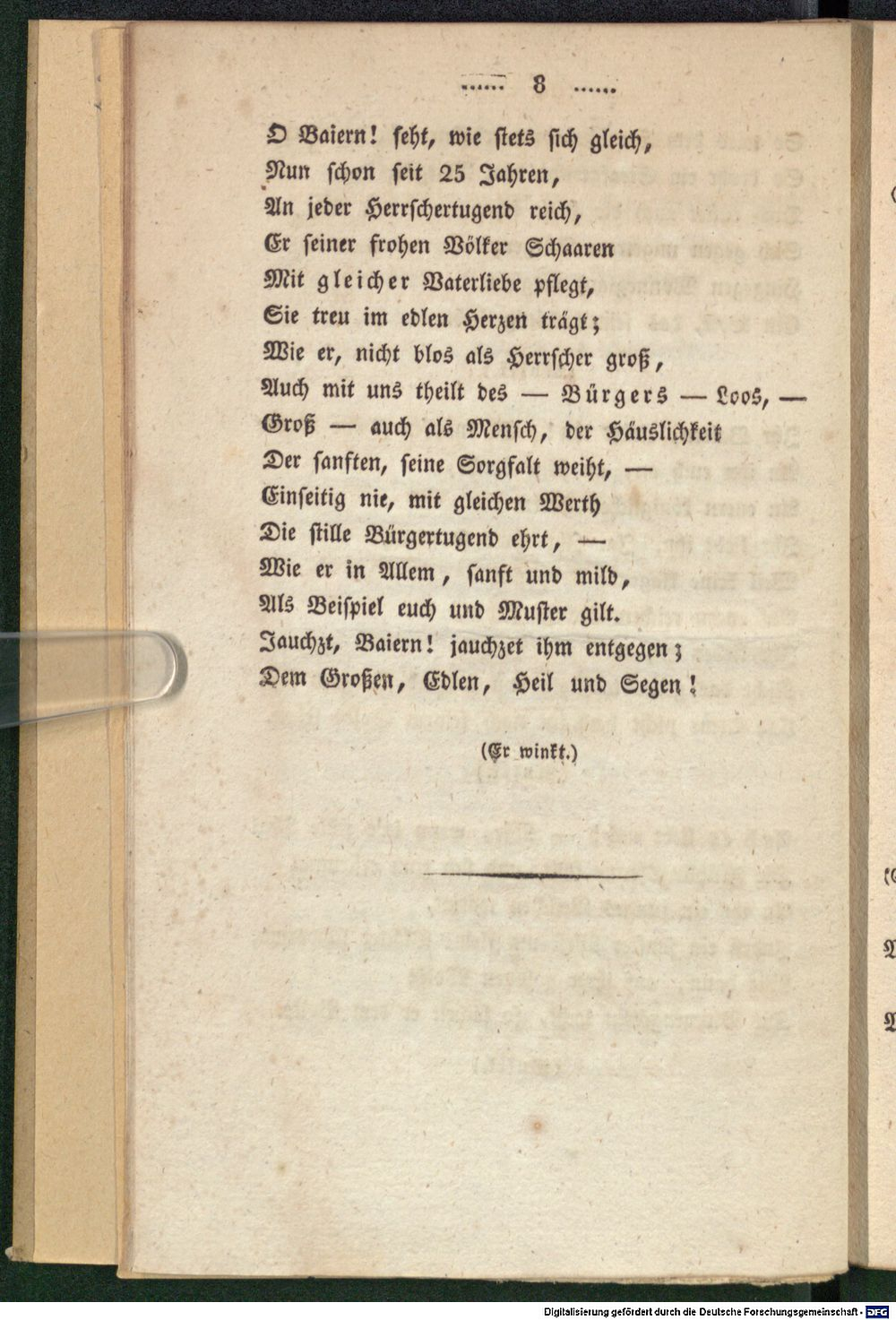 ...... 8 ......

O Baiern! seht, wie stets sich gleich,
Nun schon seit 25 Jahren,
An jeder Herrschertugend reich,
Er seiner frohen Völker Schaaren
Mit gleicher Vaterliebe pflegt,
Sie treu im edlen Herzen trägt;
Wie er, nicht blos als Herrscher groß,
Auch mit uns theilt des — Bürgers — Loos, —
Groß — auch als Mensch, der Häuslichkeit
Der sanften, seine Sorgfalt weiht, —
Einseitig nie, mit gleichen Werth
Die stille Bürgertugend ehrt, —
Wie er in Allem, sanft und mild,
Als Beispiel euch und Muster gilt.
Jauchzt, Baiern! jauchzet ihm entgegen;
Dem Großen, Edlen, Heil und Segen!

(Er winkt.)

Digitalisierung gefördert durch die Deutsche Forschungsgemeinschaft - DFG